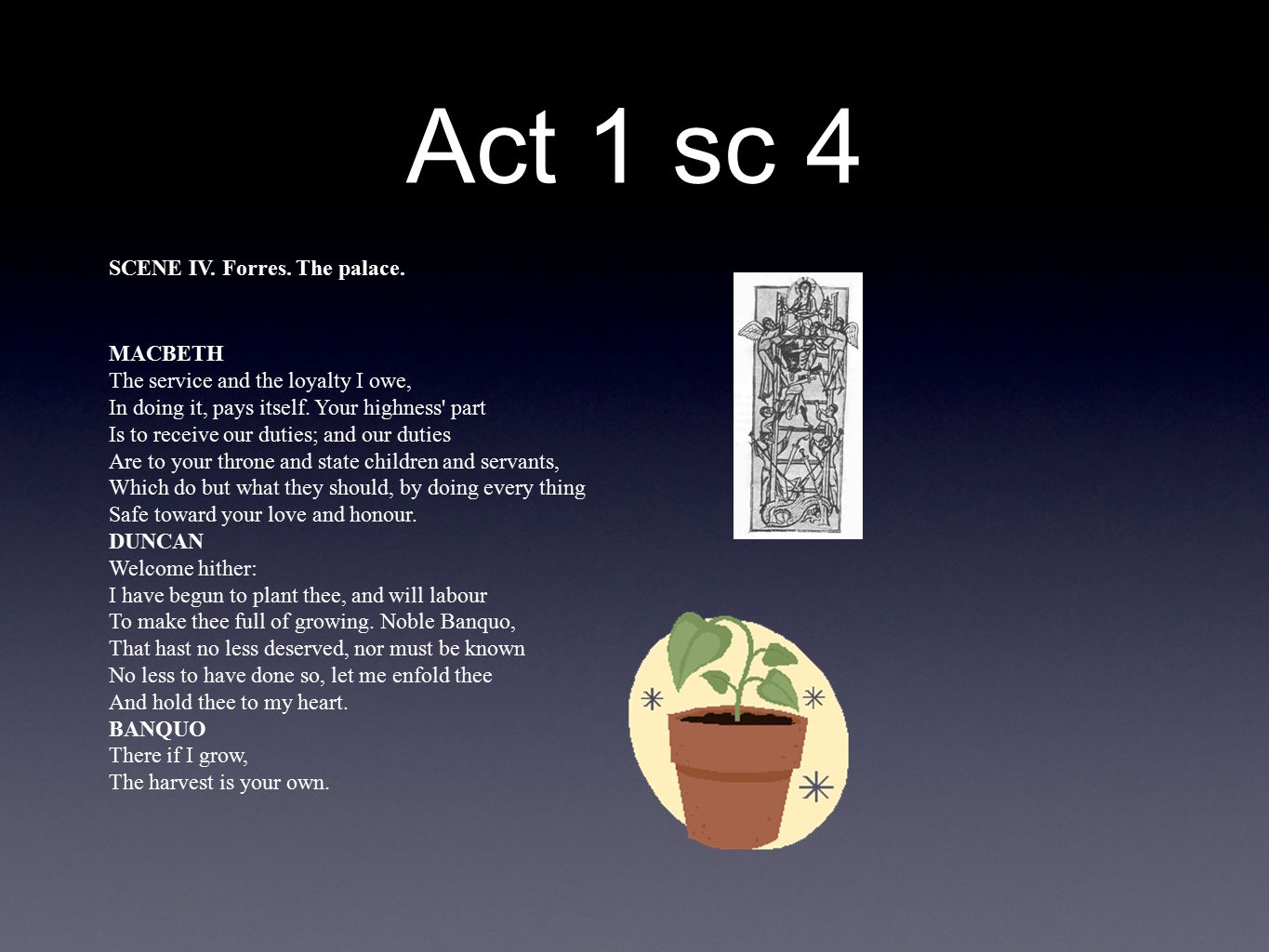 Act 1 sc 4

SCENE IV. Forres. The palace.

MACBETH
The service and the loyalty I owe,
In doing it, pays itself. Your highness' part
Is to receive our duties; and our duties
Are to your throne and state children and servants,
Which do but what they should, by doing every thing
Safe toward your love and honour.
DUNCAN
Welcome hither:
I have begun to plant thee, and will labour
To make thee full of growing. Noble Banquo,
That hast no less deserved, nor must be known
No less to have done so, let me enfold thee
And hold thee to my heart.
BANQUO
There if I grow,
The harvest is your own.